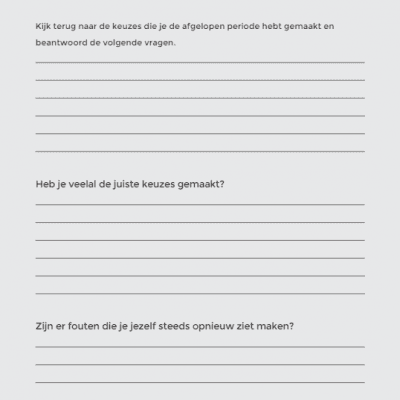 Kijk terug naar de keuzes die je de afgelopen periode hebt gemaakt en beantwoord de volgende vragen.

Heb je veelal de juiste keuzes gemaakt?

Zijn er fouten die je jezelf steeds opnieuw ziet maken?